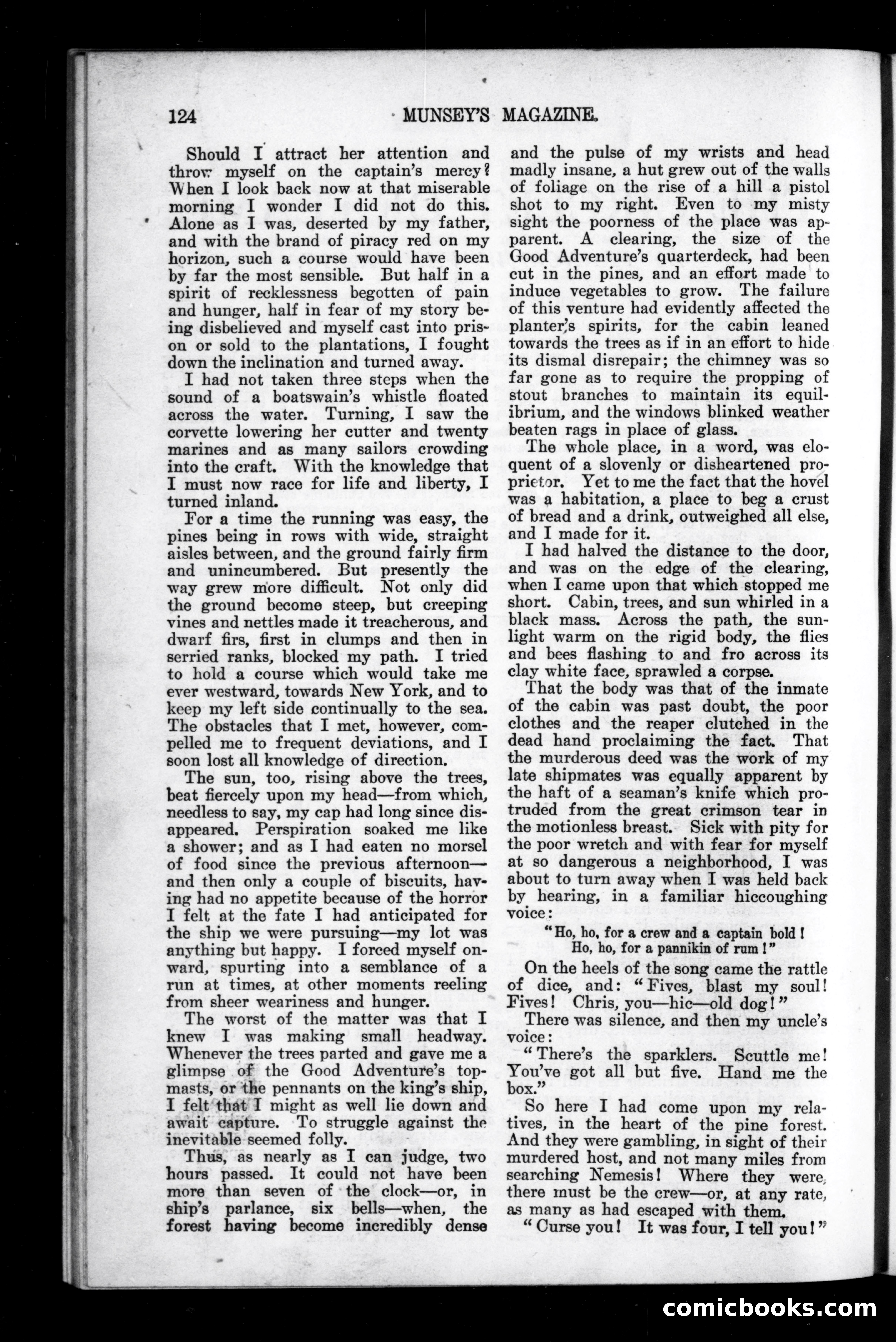 124 MUNSEY'S MAGAZINE.

Should I attract her attention and throw myself on the captain's mercy? When I look back now at that miserable morning I wonder I did not do this. Alone as I was, deserted by my father, and with the brand of piracy red on my horizon, such a course would have been by far the most sensible. But half in a spirit of recklessness begotten of pain and hunger, half in fear of my story being disbelieved and myself cast into prison or sold to the plantations, I fought down the inclination and turned away.

I had not taken three steps when the sound of a boatswain's whistle floated across the water. Turning, I saw the corvette lowering her cutter and twenty marines and as many sailors crowding into the craft. With the knowledge that I must now race for life and liberty, I turned inland.

For a time the running was easy, the pines being in rows with wide, straight aisles between, and the ground fairly firm and unincumbered. But presently the way grew more difficult. Not only did the ground become steep, but creeping vines and nettles made it treacherous, and dwarf firs, first in clumps and then in serried ranks, blocked my path. I tried to hold a course which would take me ever westward, towards New York, and to keep my left side continually to the sea. The obstacles that I met, however, compelled me to frequent deviations, and I soon lost all knowledge of direction.

The sun, too, rising above the trees, beat fiercely upon my head—from which, needless to say, my cap had long since disappeared. Perspiration soaked me like a shower; and as I had eaten no morsel of food since the previous afternoon—and then only a couple of biscuits, having had no appetite because of the horror I felt at the fate I had anticipated for the ship we were pursuing—my lot was anything but happy. I forced myself onward, spurting into a semblance of a run at times, at other moments reeling from sheer weariness and hunger.

The worst of the matter was that I knew I was making small headway. Whenever the trees parted and gave me a glimpse of the Good Adventure's topmasts, or the pennants on the king's ship, I felt that I might as well lie down and await capture. To struggle against the inevitable seemed folly.

Thus, as nearly as I can judge, two hours passed. It could not have been more than seven of the clock—or, in ship's parlance, six bells—when, the forest having become incredibly dense and the pulse of my wrists and head madly insane, a hut grew out of the walls of foliage on the rise of a hill a pistol shot to my right. Even to my misty sight the poorness of the place was apparent. A clearing, the size of the Good Adventure's quarterdeck, had been cut in the pines, and an effort made to induce vegetables to grow. The failure of this venture had evidently affected the planter's spirits, for the cabin leaned towards the trees as if in an effort to hide its dismal disrepair; the chimney was so far gone as to require the propping of stout branches to maintain its equilibrium, and the windows blinked weather beaten rags in place of glass.

The whole place, in a word, was eloquent of a slovenly or disheartened proprietor. Yet to me the fact that the hovel was a habitation, a place to beg a crust of bread and a drink, outweighed all else, and I made for it.

I had halved the distance to the door, and was on the edge of the clearing, when I came upon that which stopped me short. Cabin, trees, and sun whirled in a black mass. Across the path, the sunlight warm on the rigid body, the flies and bees flashing to and fro across its clay white face, sprawled a corpse.

That the body was that of the inmate of the cabin was past doubt, the poor clothes and the reaper clutched in the dead hand proclaiming the fact. That the murderous deed was the work of my late shipmates was equally apparent by the haft of a seaman's knife which protruded from the great crimson tear in the motionless breast. Sick with pity for the poor wretch and with fear for myself at so dangerous a neighborhood, I was about to turn away when I was held back by hearing, in a familiar hiccoughing voice:

"Ho, ho, for a crew and a captain bold!
Ho, ho, for a pannikin of rum!"

On the heels of the song came the rattle of dice, and: "Fives, blast my soul! Fives! Chris, you—hic—old dog!"

There was silence, and then my uncle's voice:

"There's the sparklers. Scuttle me! You've got all but five. Hand me the box."

So here I had come upon my relatives, in the heart of the pine forest. And they were gambling, in sight of their murdered host, and not many miles from searching Nemesis! Where they were, there must be the crew—or, at any rate, as many as had escaped with them.

"Curse you! It was four, I tell you!"

comicbooks.com